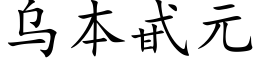 乌本甙元